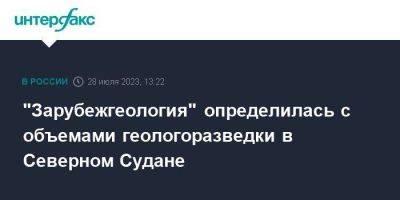 интерфакс

В РОССИИ 28 июля 2023, 13:22

"Зарубежгеология" определилась с объемами геологоразведки в Северном Судане